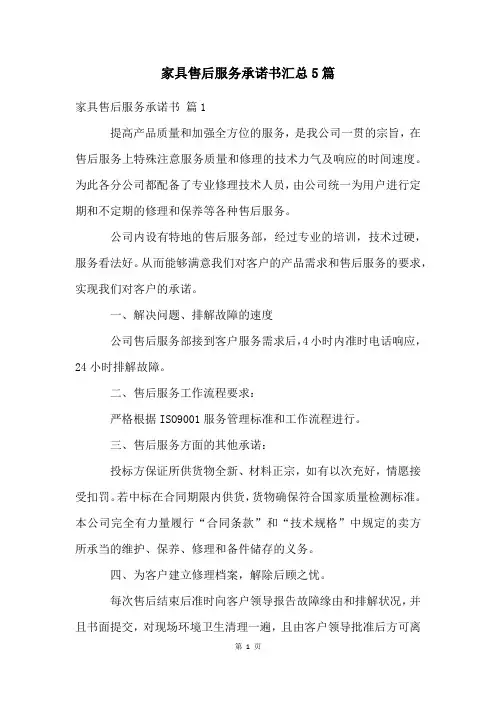 家具售后服务承诺书汇总5篇

家具售后服务承诺书 篇1

提高产品质量和加强全方位的服务，是我公司一贯的宗旨，在售后服务上特殊注意服务质量和修理的技术力气及响应的时间速度。为此各分公司都配备了专业修理技术人员，由公司统一为用户进行定期和不定期的修理和保养等各种售后服务。

公司内设有特地的售后服务部，经过专业的培训，技术过硬，服务看法好。从而能够满意我们对客户的产品需求和售后服务的要求，实现我们对客户的承诺。

一、解决问题、排解故障的速度

公司售后服务部接到客户服务需求后，4小时内准时电话响应，24小时排解故障。

二、售后服务工作流程要求：

严格根据ISO9001服务管理标准和工作流程进行。

三、售后服务方面的其他承诺：

投标方保证所供货物全新、材料正宗，如有以次充好，情愿接受扣罚。若中标在合同期限内供货，货物确保符合国家质量检测标准。本公司完全有力量履行“合同条款”和“技术规格”中规定的卖方所承当的维护、保养、修理和备件储存的义务。

四、为客户建立修理档案，解除后顾之忧。

每次售后结束后准时向客户领导报告故障缘由和排解状况，并且书面提交，对现场环境卫生清理一遍，且由客户领导批准后方可离

第 1 页